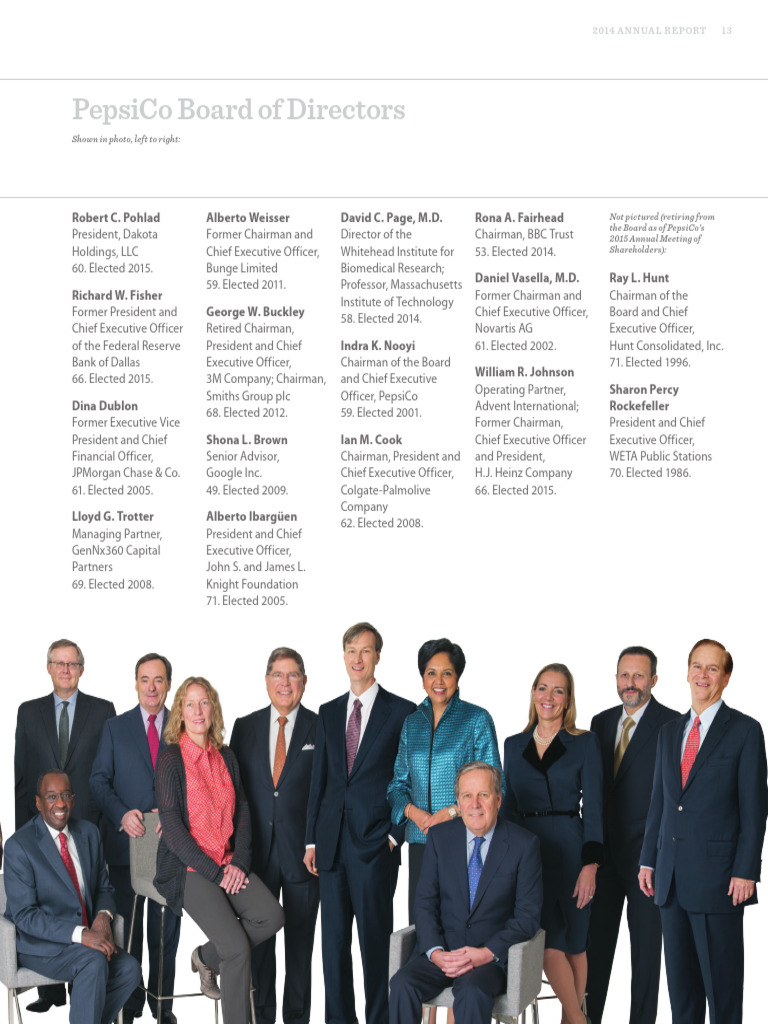 2014 ANNUAL REPORT 13

PepsiCo Board of Directors

Shown in photo, left to right:

Robert C. Pohlad
President, Dakota Holdings, LLC
60. Elected 2015.

Richard W. Fisher
Former President and Chief Executive Officer of the Federal Reserve Bank of Dallas
66. Elected 2015.

Dina Dublon
Former Executive Vice President and Chief Financial Officer, JPMorgan Chase & Co.
61. Elected 2005.

Lloyd G. Trotter
Managing Partner, GenNx360 Capital Partners
69. Elected 2008.

Alberto Weisser
Former Chairman and Chief Executive Officer, Bunge Limited
59. Elected 2011.

George W. Buckley
Retired Chairman, President and Chief Executive Officer, 3M Company; Chairman, Smiths Group plc
68. Elected 2012.

Shona L. Brown
Senior Advisor, Google Inc.
49. Elected 2009.

Alberto Ibargüen
President and Chief Executive Officer, John S. and James L. Knight Foundation
71. Elected 2005.

David C. Page, M.D.
Director of the Whitehead Institute for Biomedical Research; Professor, Massachusetts Institute of Technology
58. Elected 2014.

Indra K. Nooyi
Chairman of the Board and Chief Executive Officer, PepsiCo
59. Elected 2001.

Ian M. Cook
Chairman, President and Chief Executive Officer, Colgate-Palmolive Company
62. Elected 2008.

Rona A. Fairhead
Chairman, BBC Trust
53. Elected 2014.

Daniel Vasella, M.D.
Former Chairman and Chief Executive Officer, Novartis AG
61. Elected 2002.

William R. Johnson
Operating Partner, Advent International; Former Chairman, Chief Executive Officer and President, H.J. Heinz Company
66. Elected 2015.

Not pictured (retiring from the Board as of PepsiCo's 2015 Annual Meeting of Shareholders):

Ray L. Hunt
Chairman of the Board and Chief Executive Officer, Hunt Consolidated, Inc.
71. Elected 1996.

Sharon Percy Rockefeller
President and Chief Executive Officer, WETA Public Stations
70. Elected 1986.